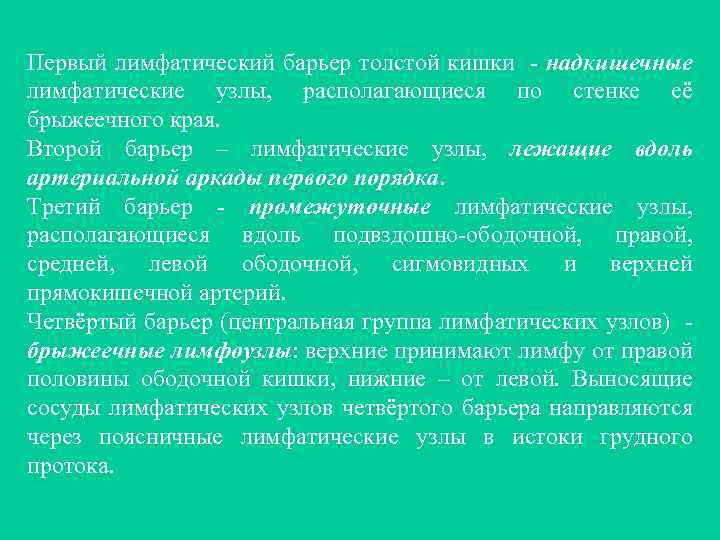 Первый лимфатический барьер толстой кишки - надкишечные лимфатические узлы, располагающиеся по стенке её брыжеечного края.
Второй барьер – лимфатические узлы, лежащие вдоль артериальной аркады первого порядка.
Третий барьер - промежуточные лимфатические узлы, располагающиеся вдоль подвздошно-ободочной, правой, средней, левой ободочной, сигмовидных и верхней прямокишечной артерий.
Четвёртый барьер (центральная группа лимфатических узлов) - брыжеечные лимфоузлы: верхние принимают лимфу от правой половины ободочной кишки, нижние – от левой. Выносящие сосуды лимфатических узлов четвёртого барьера направляются через поясничные лимфатические узлы в истоки грудного протока.